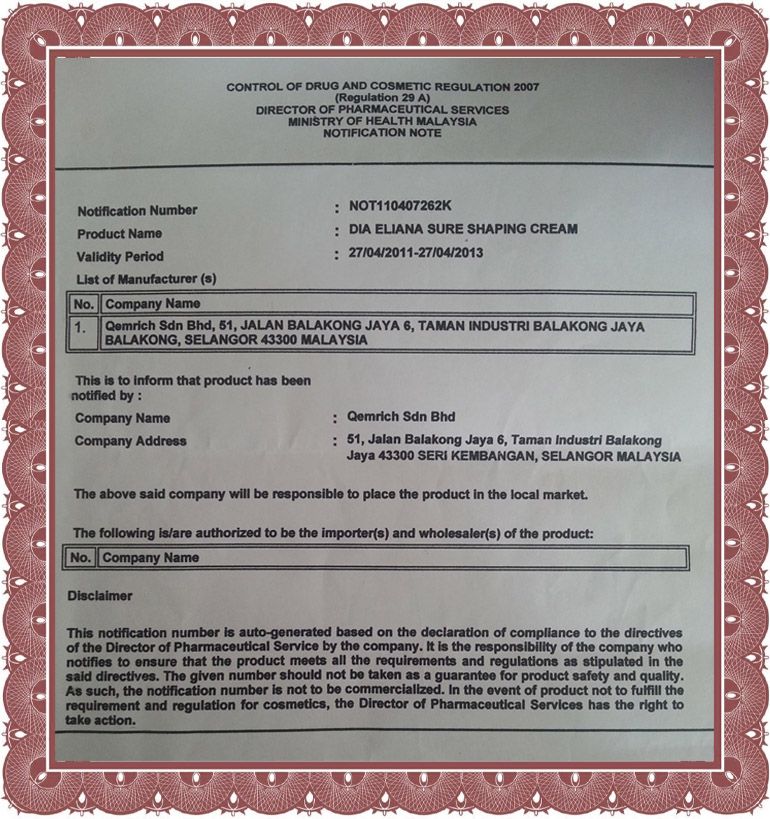 CONTROL OF DRUG AND COSMETIC REGULATION 2007
(Regulation 29 A)
DIRECTOR OF PHARMACEUTICAL SERVICES
MINISTRY OF HEALTH MALAYSIA
NOTIFICATION NOTE

Notification Number : NOT110407262K
Product Name : DIA ELIANA SURE SHAPING CREAM
Validity Period : 27/04/2011-27/04/2013
List of Manufacturer (s)

| No. | Company Name |
|---|---|
| 1. | Qemrich Sdn Bhd, 51, JALAN BALAKONG JAYA 6, TAMAN INDUSTRI BALAKONG JAYA BALAKONG, SELANGOR 43300 MALAYSIA |

This is to inform that product has been notified by :
Company Name : Qemrich Sdn Bhd
Company Address : 51, Jalan Balakong Jaya 6, Taman Industri Balakong Jaya 43300 SERI KEMBANGAN, SELANGOR MALAYSIA

The above said company will be responsible to place the product in the local market.

The following is/are authorized to be the importer(s) and wholesaler(s) of the product:

| No. | Company Name |
|---|---|

Disclaimer

This notification number is auto-generated based on the declaration of compliance to the directives of the Director of Pharmaceutical Service by the company. It is the responsibility of the company who notifies to ensure that the product meets all the requirements and regulations as stipulated in the said directives. The given number should not be taken as a guarantee for product safety and quality. As such, the notification number is not to be commercialized. In the event of product not to fulfill the requirement and regulation for cosmetics, the Director of Pharmaceutical Services has the right to take action.